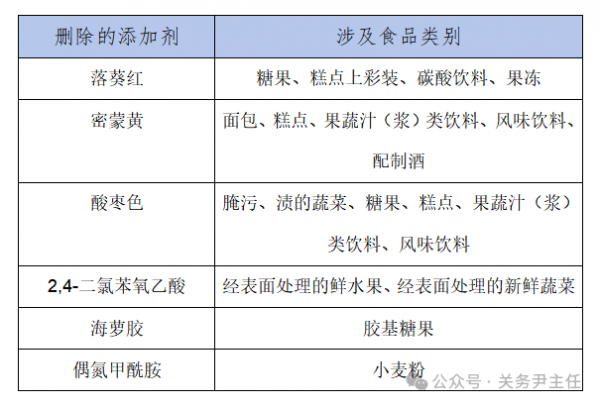 | 删除的添加剂 | 涉及食品类别 |
|---|---|
| 落葵红 | 糖果、糕点上彩装、碳酸饮料、果冻 |
| 密蒙黄 | 面包、糕点、果蔬汁（浆）类饮料、风味饮料、配制酒 |
| 酸枣色 | 腌污、渍的蔬菜、糖果、糕点、果蔬汁（浆）类饮料、风味饮料 |
| 2,4-二氯苯氧乙酸 | 经表面处理的鲜水果、经表面处理的新鲜蔬菜 |
| 海萝胶 | 胶基糖果 |
| 偶氮甲酰胺 | 小麦粉 |

公众号·关务尹主任